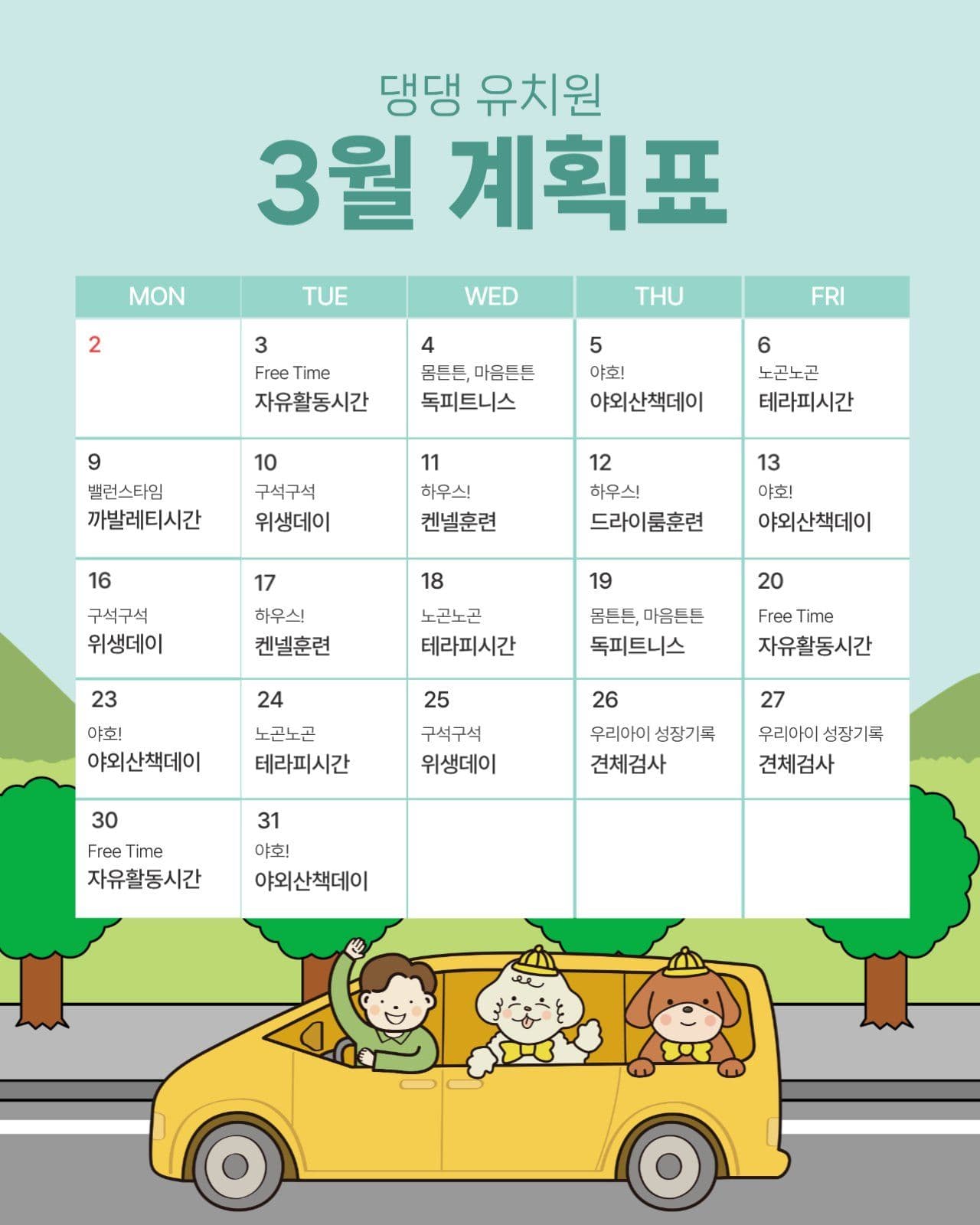 댕댕 유치원

3월 계획표

| MON | TUE | WED | THU | FRI |
|---|---|---|---|---|
| 2 | 3 Free Time 자유활동시간 | 4 몸튼튼, 마음튼튼 독피트니스 | 5 야호! 야외산책데이 | 6 노곤노곤 테라피시간 |
| 9 밸런스타임 까발레티시간 | 10 구석구석 위생데이 | 11 하우스! 켄넬훈련 | 12 하우스! 드라이룸훈련 | 13 야호! 야외산책데이 |
| 16 구석구석 위생데이 | 17 하우스! 켄넬훈련 | 18 노곤노곤 테라피시간 | 19 몸튼튼, 마음튼튼 독피트니스 | 20 Free Time 자유활동시간 |
| 23 야호! 야외산책데이 | 24 노곤노곤 테라피시간 | 25 구석구석 위생데이 | 26 우리아이 성장기록 견체검사 | 27 우리아이 성장기록 견체검사 |
| 30 Free Time 자유활동시간 | 31 야호! 야외산책데이 | | | |